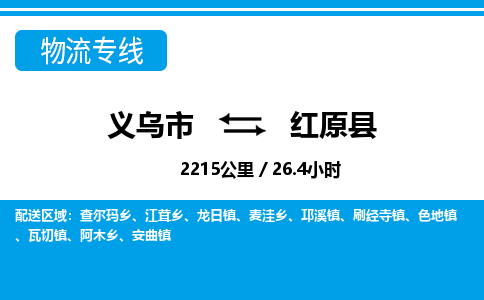 物流专线

义乌市 红原县

2215公里 / 26.4小时

配送区域：查尔玛乡、江茸乡、龙日镇、麦洼乡、邛溪镇、刷经寺镇、色地镇、瓦切镇、阿木乡、安曲镇